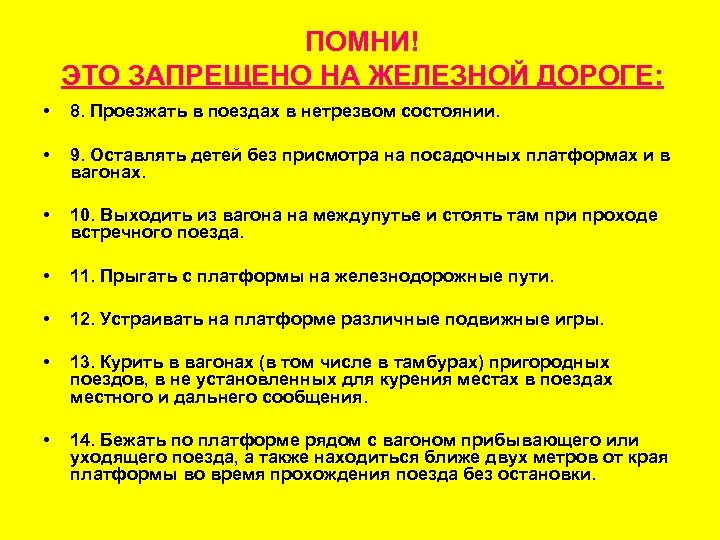 ПОМНИ!
ЭТО ЗАПРЕЩЕНО НА ЖЕЛЕЗНОЙ ДОРОГЕ:

• 8. Проезжать в поездах в нетрезвом состоянии.

• 9. Оставлять детей без присмотра на посадочных платформах и в вагонах.

• 10. Выходить из вагона на междупутье и стоять там при проходе встречного поезда.

• 11. Прыгать с платформы на железнодорожные пути.

• 12. Устраивать на платформе различные подвижные игры.

• 13. Курить в вагонах (в том числе в тамбурах) пригородных поездов, в не установленных для курения местах в поездах местного и дальнего сообщения.

• 14. Бежать по платформе рядом с вагоном прибывающего или уходящего поезда, а также находиться ближе двух метров от края платформы во время прохождения поезда без остановки.